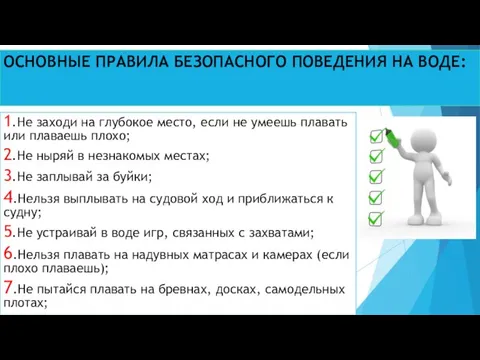 ОСНОВНЫЕ ПРАВИЛА БЕЗОПАСНОГО ПОВЕДЕНИЯ НА ВОДЕ:

1.Не заходи на глубокое место, если не умеешь плавать или плаваешь плохо;

2.Не ныряй в незнакомых местах;

3.Не заплывай за буйки;

4.Нельзя выплывать на судовой ход и приближаться к судну;

5.Не устраивай в воде игр, связанных с захватами;

6.Нельзя плавать на надувных матрасах и камерах (если плохо плаваешь);

7.Не пытайся плавать на бревнах, досках, самодельных плотах;